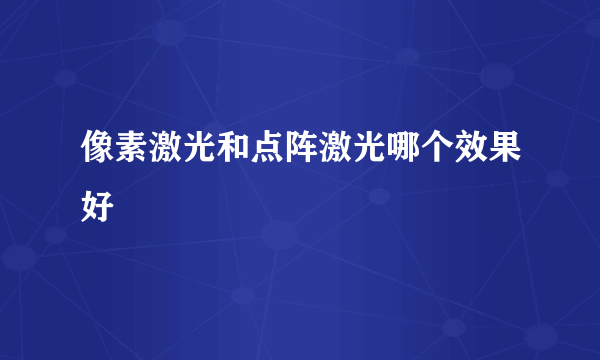 像素激光和点阵激光哪个效果好